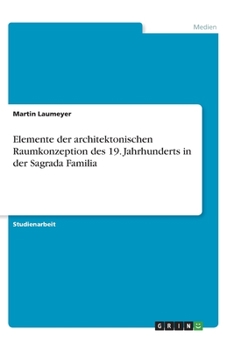 Medien

Martin Laumeyer

Elemente der architektonischen Raumkonzeption des 19. Jahrhunderts in der Sagrada Familia

Studienarbeit

GRIN